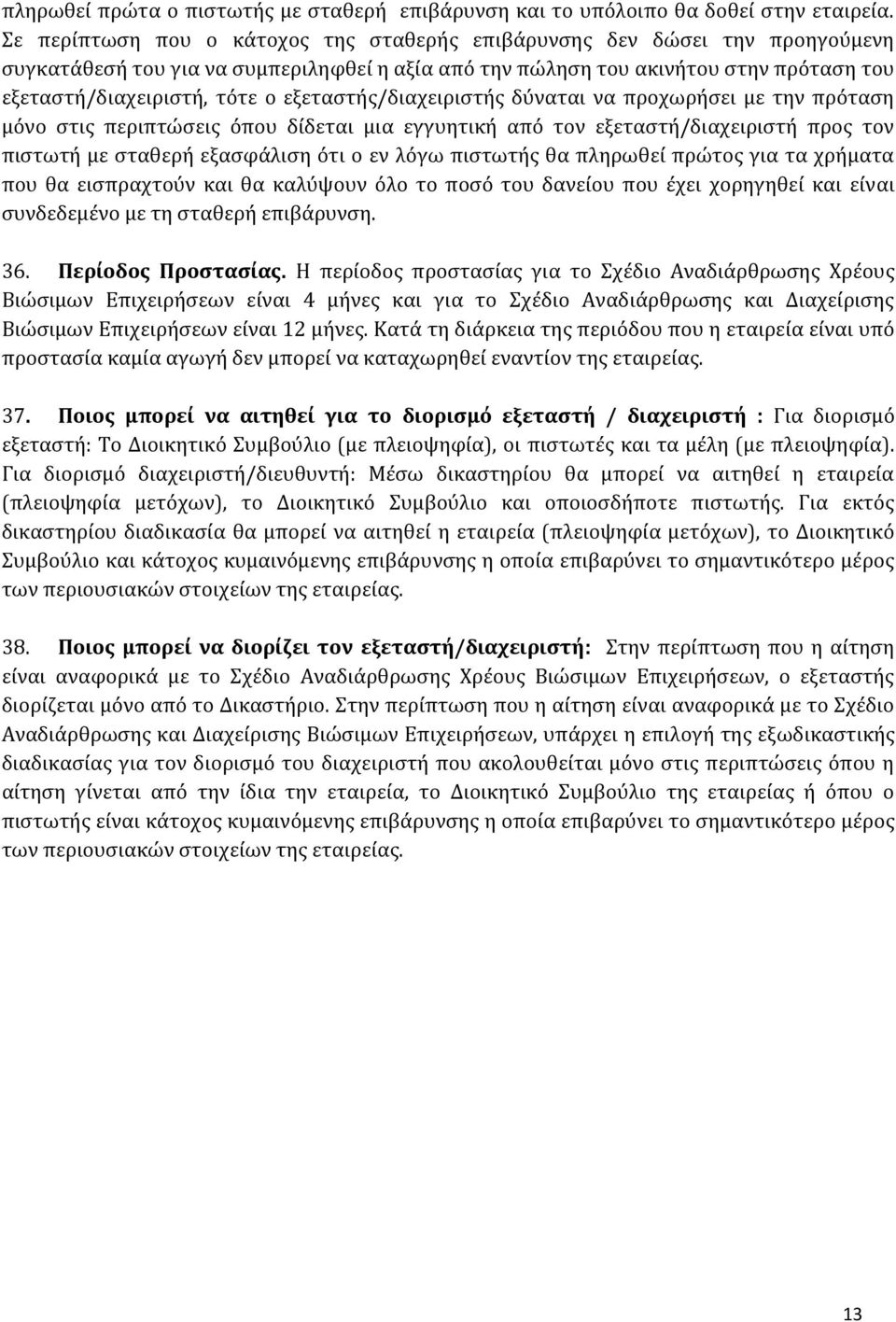 πληρωθεί πρώτα ο πιστωτής με σταθερή επιβάρυνση και το υπόλοιπο θα δοθεί στην εταιρεία. Σε περίπτωση που ο κάτοχος της σταθερής επιβάρυνσης δεν δώσει την προηγούμενη συγκατάθεσή του για να συμπεριληφθεί η αξία από την πώληση του ακινήτου στην πρόταση του εξεταστή/διαχειριστή, τότε ο εξεταστής/διαχειριστής δύναται να προχωρήσει με την πρόταση μόνο στις περιπτώσεις όπου δίδεται μια εγγυητική από τον εξεταστή/διαχειριστή προς τον πιστωτή με σταθερή εξασφάλιση ότι ο εν λόγω πιστωτής θα πληρωθεί πρώτος για τα χρήματα που θα εισπραχτούν και θα καλύψουν όλο το ποσό του δανείου που έχει χορηγηθεί και είναι συνδεδεμένο με τη σταθερή επιβάρυνση.

36. Περίοδος Προστασίας. Η περίοδος προστασίας για το Σχέδιο Αναδιάρθρωσης Χρέους Βιώσιμων Επιχειρήσεων είναι 4 μήνες και για το Σχέδιο Αναδιάρθρωσης και Διαχείρισης Βιώσιμων Επιχειρήσεων είναι 12 μήνες. Κατά τη διάρκεια της περιόδου που η εταιρεία είναι υπό προστασία καμία αγωγή δεν μπορεί να καταχωρηθεί εναντίον της εταιρείας.

37. Ποιος μπορεί να αιτηθεί για το διορισμό εξεταστή / διαχειριστή : Για διορισμό εξεταστή: Το Διοικητικό Συμβούλιο (με πλειοψηφία), οι πιστωτές και τα μέλη (με πλειοψηφία). Για διορισμό διαχειριστή/διευθυντή: Μέσω δικαστηρίου θα μπορεί να αιτηθεί η εταιρεία (πλειοψηφία μετόχων), το Διοικητικό Συμβούλιο και οποιοσδήποτε πιστωτής. Για εκτός δικαστηρίου διαδικασία θα μπορεί να αιτηθεί η εταιρεία (πλειοψηφία μετόχων), το Διοικητικό Συμβούλιο και κάτοχος κυμαινόμενης επιβάρυνσης η οποία επιβαρύνει το σημαντικότερο μέρος των περιουσιακών στοιχείων της εταιρείας.

38. Ποιος μπορεί να διορίζει τον εξεταστή/διαχειριστή: Στην περίπτωση που η αίτηση είναι αναφορικά με το Σχέδιο Αναδιάρθρωσης Χρέους Βιώσιμων Επιχειρήσεων, ο εξεταστής διορίζεται μόνο από το Δικαστήριο. Στην περίπτωση που η αίτηση είναι αναφορικά με το Σχέδιο Αναδιάρθρωσης και Διαχείρισης Βιώσιμων Επιχειρήσεων, υπάρχει η επιλογή της εξωδικαστικής διαδικασίας για τον διορισμό του διαχειριστή που ακολουθείται μόνο στις περιπτώσεις όπου η αίτηση γίνεται από την ίδια την εταιρεία, το Διοικητικό Συμβούλιο της εταιρείας ή όπου ο πιστωτή είναι κάτοχος κυμαινόμενης επιβάρυνσης η οποία επιβαρύνει το σημαντικότερο μέρος των περιουσιακών στοιχείων της εταιρείας.

13